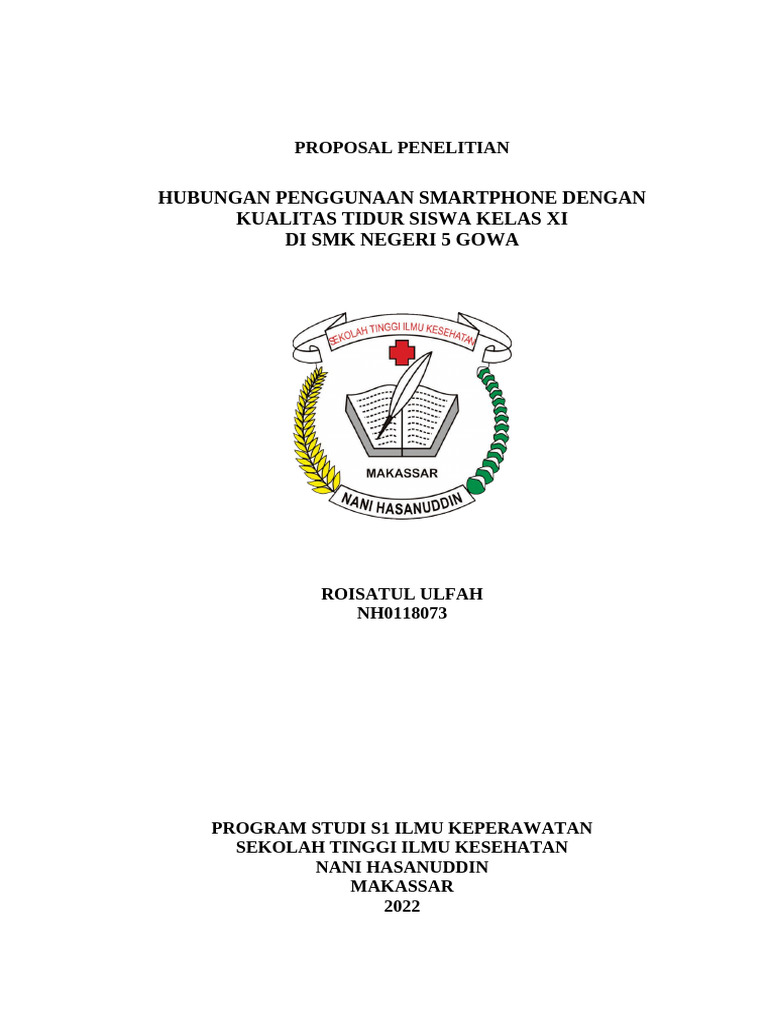 PROPOSAL PENELITIAN

HUBUNGAN PENGGUNAAN SMARTPHONE DENGAN KUALITAS TIDUR SISWA KELAS XI DI SMK NEGERI 5 GOWA

SEKOLAH TINGGI ILMU KESEHATAN

MAKASSAR

NANI HASANUDDIN

ROISATUL ULFAH
NH0118073

PROGRAM STUDI S1 ILMU KEPERAWATAN
SEKOLAH TINGGI ILMU KESEHATAN
NANI HASANUDDIN
MAKASSAR
2022